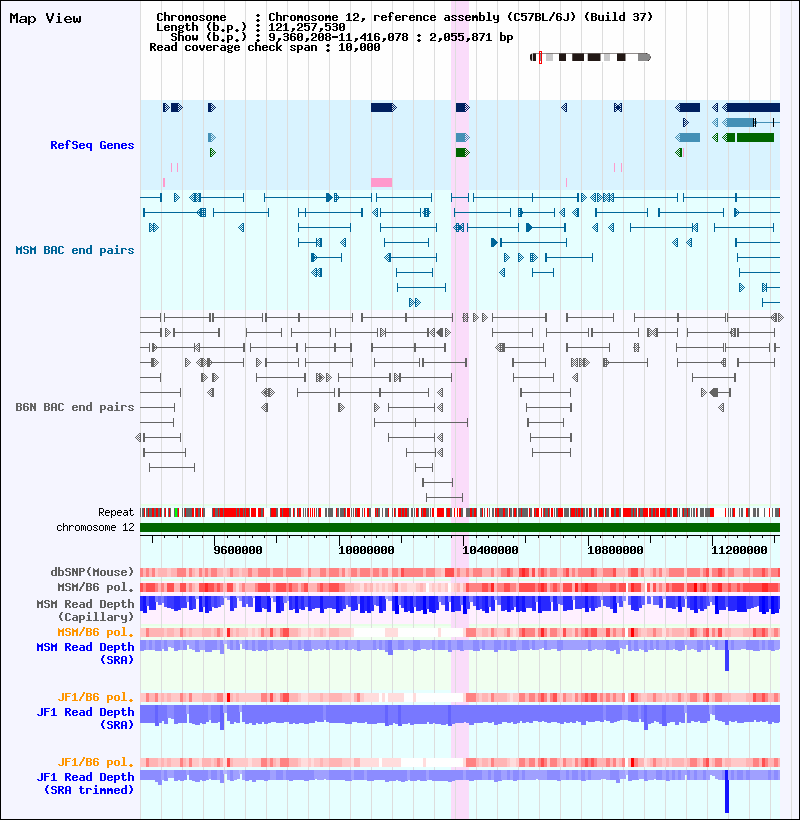 Map View

Chromosome : Chromosome 12, reference assembly (C57BL/6J) (Build 37)
Length (b.p.) : 121,257,530
Show (b.p.) : 9,360,208-11,416,078 : 2,055,871 bp
Read coverage check span : 10,000

RefSeq Genes

MSM BAC end pairs

B6N BAC end pairs

Repeat
chromosome 12

9600000
10000000
10400000
10800000
11200000

dbSNP(Mouse)
MSM/B6 pol.
MSM Read Depth (Capillary)
MSM/B6 pol.
MSM Read Depth (SRA)

JF1/B6 pol.
JF1 Read Depth (SRA)

JF1/B6 pol.
JF1 Read Depth (SRA trimmed)